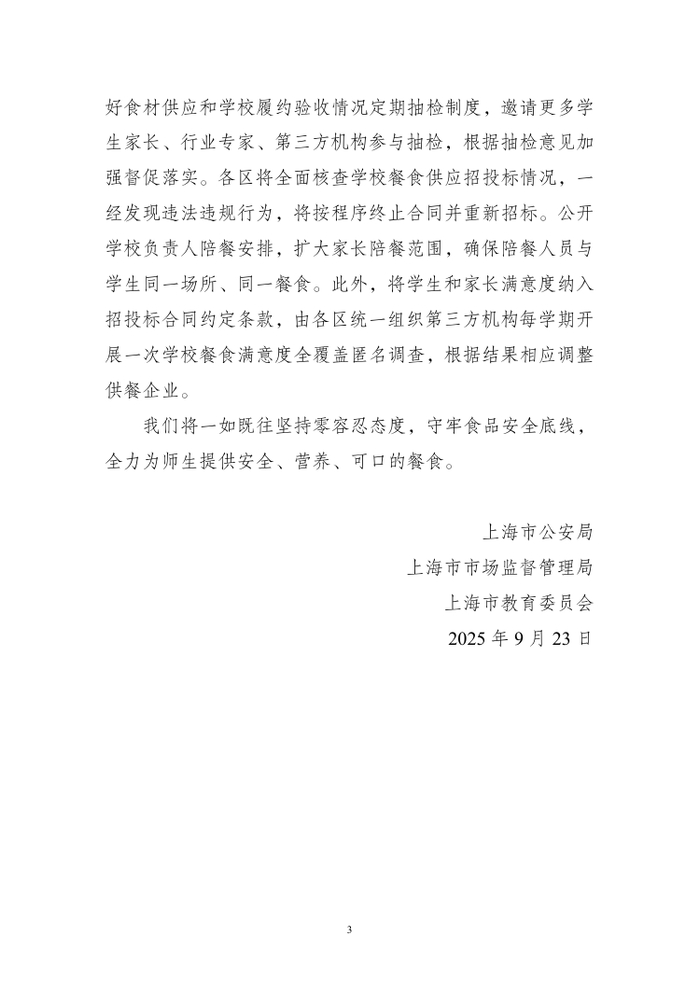 好食材供应和学校履约验收情况定期抽检制度，邀请更多学生家长、行业专家、第三方机构参与抽检，根据抽检意见加强督促落实。各区将全面核查学校餐食供应招投标情况，一经发现违法违规行为，将按程序终止合同并重新招标。公开学校负责人陪餐安排，扩大家长陪餐范围，确保陪餐人员与学生同一场所、同一餐食。此外，将学生和家长满意度纳入招投标合同约定条款，由各区统一组织第三方机构每学期开展一次学校餐食满意度全覆盖匿名调查，根据结果相应调整供餐企业。

我们将一如既往坚持零容忍态度，守牢食品安全底线，全力为师生提供安全、营养、可口的餐食。

上海市公安局
上海市市场监督管理局
上海市教育委员会
2025年9月23日

3